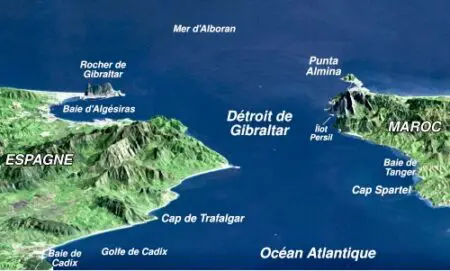 Mer d'Alboran

Rocher de Gibraltar

Punta Almina

Baie d'Algésiras

Détroit de Gibraltar

Îlot Persil

MAROC

ESPAGNE

Baie de Tanger

Cap Spartel

Cap de Trafalgar

Baie de Cadix

Golfe de Cadix

Océan Atlantique